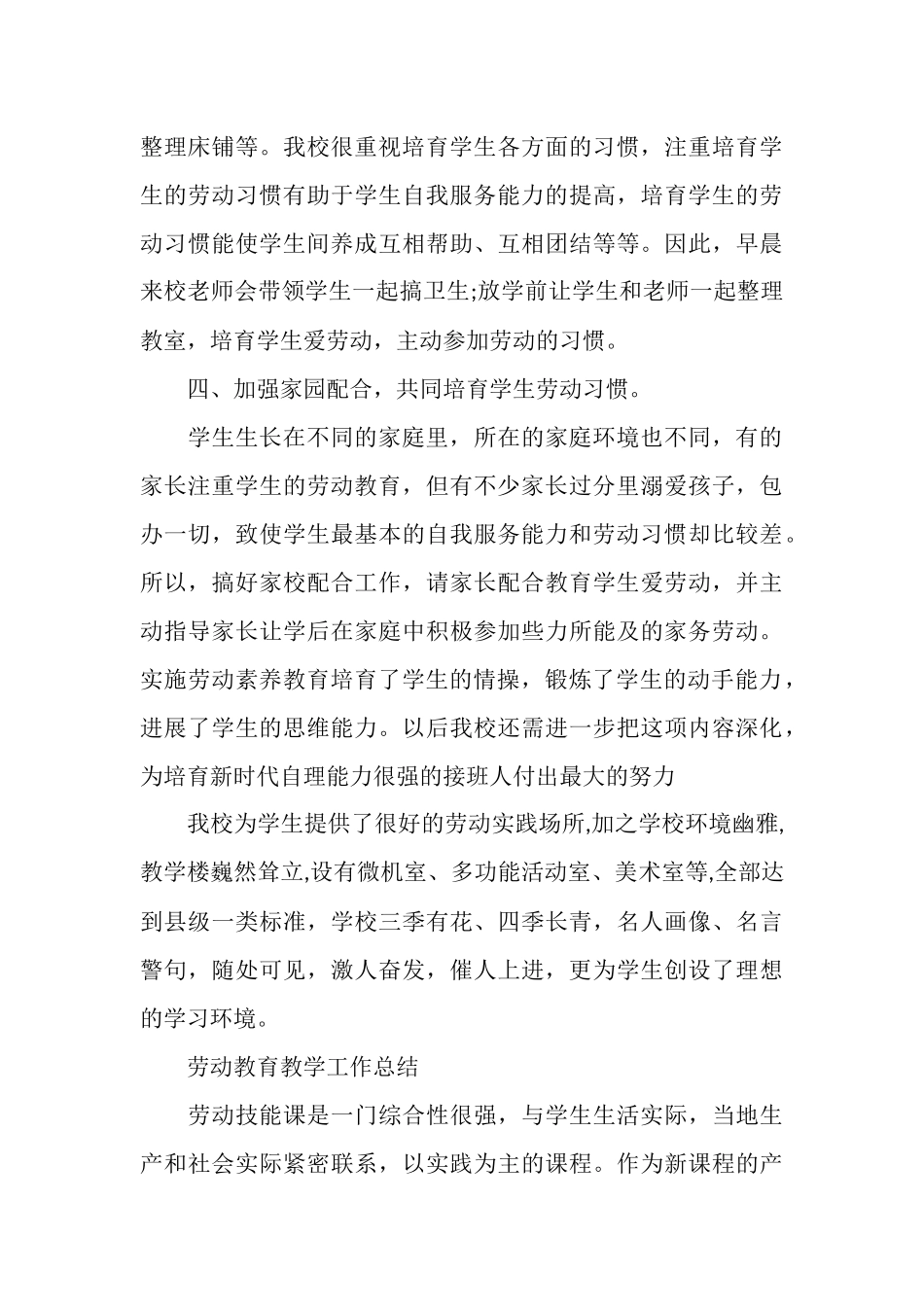 整理床铺等。我校很重视培育学生各方面的习惯，注重培育学生的劳动习惯有助于学生自我服务能力的提高，培育学生的劳动习惯能使学生间养成互相帮助、互相团结等等。因此，早晨来校老师会带领学生一起搞卫生;放学前让学生和老师一起整理教室，培育学生爱劳动，主动参加劳动的习惯。

四、加强家园配合，共同培育学生劳动习惯。

学生生长在不同的家庭里，所在的家庭环境也不同，有的家长注重学生的劳动教育，但有不少家长过分里溺爱孩子，包办一切，致使学生最基本的自我服务能力和劳动习惯却比较差。所以，搞好家校配合工作，请家长配合教育学生爱劳动，并主动指导家长让学后在家庭中积极参加些力所能及的家务劳动。实施劳动素养教育培育了学生的情操，锻炼了学生的动手能力，进展了学生的思维能力。以后我校还需进一步把这项内容深化，为培育新时代自理能力很强的接班人付出最大的努力

我校为学生提供了很好的劳动实践场所,加之学校环境幽雅,教学楼巍然耸立,设有微机室、多功能活动室、美术室等,全部达到县级一类标准，学校三季有花、四季长青，名人画像、名言警句，随处可见，激人奋发，催人上进，更为学生创设了理想的学习环境。

劳动教育教学工作总结

劳动技能课是一门综合性很强，与学生生活实际，当地生产和社会实际紧密联系，以实践为主的课程。作为新课程的产